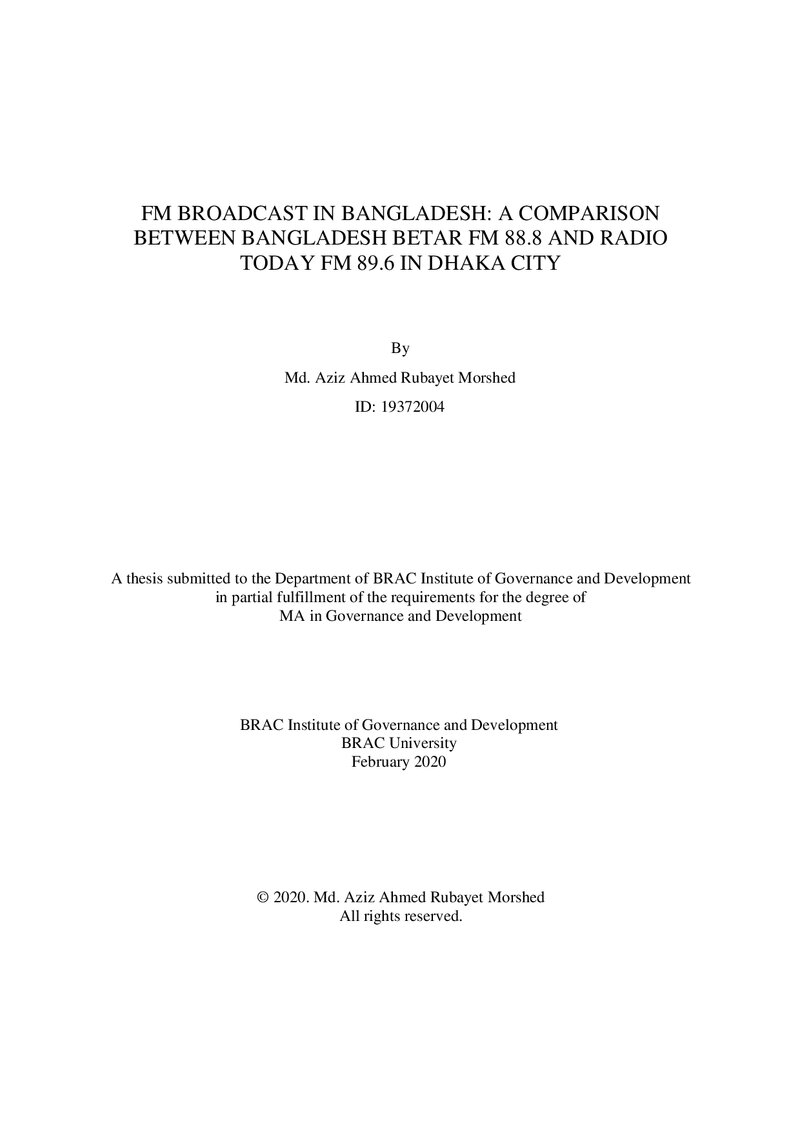 FM BROADCAST IN BANGLADESH: A COMPARISON BETWEEN BANGLADESH BETAR FM 88.8 AND RADIO TODAY FM 89.6 IN DHAKA CITY

By

Md. Aziz Ahmed Rubayet Morshed

ID: 19372004

A thesis submitted to the Department of BRAC Institute of Governance and Development in partial fulfillment of the requirements for the degree of MA in Governance and Development

BRAC Institute of Governance and Development
BRAC University
February 2020

© 2020. Md. Aziz Ahmed Rubayet Morshed
All rights reserved.